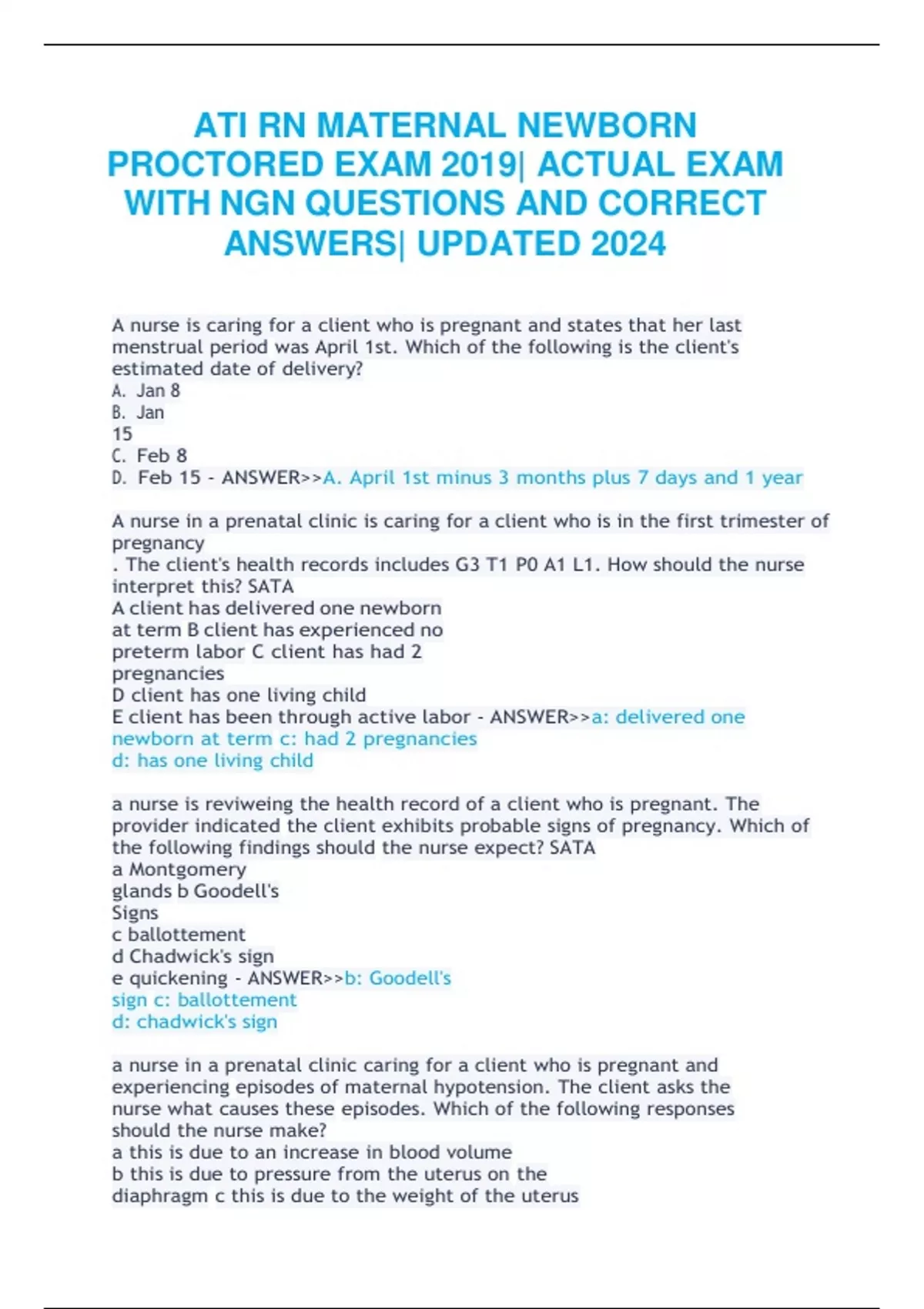 ATI RN MATERNAL NEWBORN PROCTORED EXAM 2019| ACTUAL EXAM WITH NGN QUESTIONS AND CORRECT ANSWERS| UPDATED 2024

A nurse is caring for a client who is pregnant and states that her last menstrual period was April 1st. Which of the following is the client's estimated date of delivery?
A. Jan 8
B. Jan
15
C. Feb 8
D. Feb 15 - ANSWER>>A. April 1st minus 3 months plus 7 days and 1 year

A nurse in a prenatal clinic is caring for a client who is in the first trimester of pregnancy
. The client's health records includes G3 T1 P0 A1 L1. How should the nurse interpret this? SATA
A client has delivered one newborn
at term B client has experienced no
preterm labor C client has had 2
pregnancies
D client has one living child
E client has been through active labor - ANSWER>>a: delivered one newborn at term c: had 2 pregnancies
d: has one living child

a nurse is reviweing the health record of a client who is pregnant. The provider indicated the client exhibits probable signs of pregnancy. Which of the following findings should the nurse expect? SATA
a Montgomery
glands b Goodell's
Signs
c ballottement
d Chadwick's sign
e quickening - ANSWER>>b: Goodell's
sign c: ballottement
d: chadwick's sign

a nurse in a prenatal clinic caring for a client who is pregnant and experiencing episodes of maternal hypotension. The client asks the nurse what causes these episodes. Which of the following responses should the nurse make?
a this is due to an increase in blood volume
b this is due to pressure from the uterus on the
diaphragm c this is due to the weight of the uterus